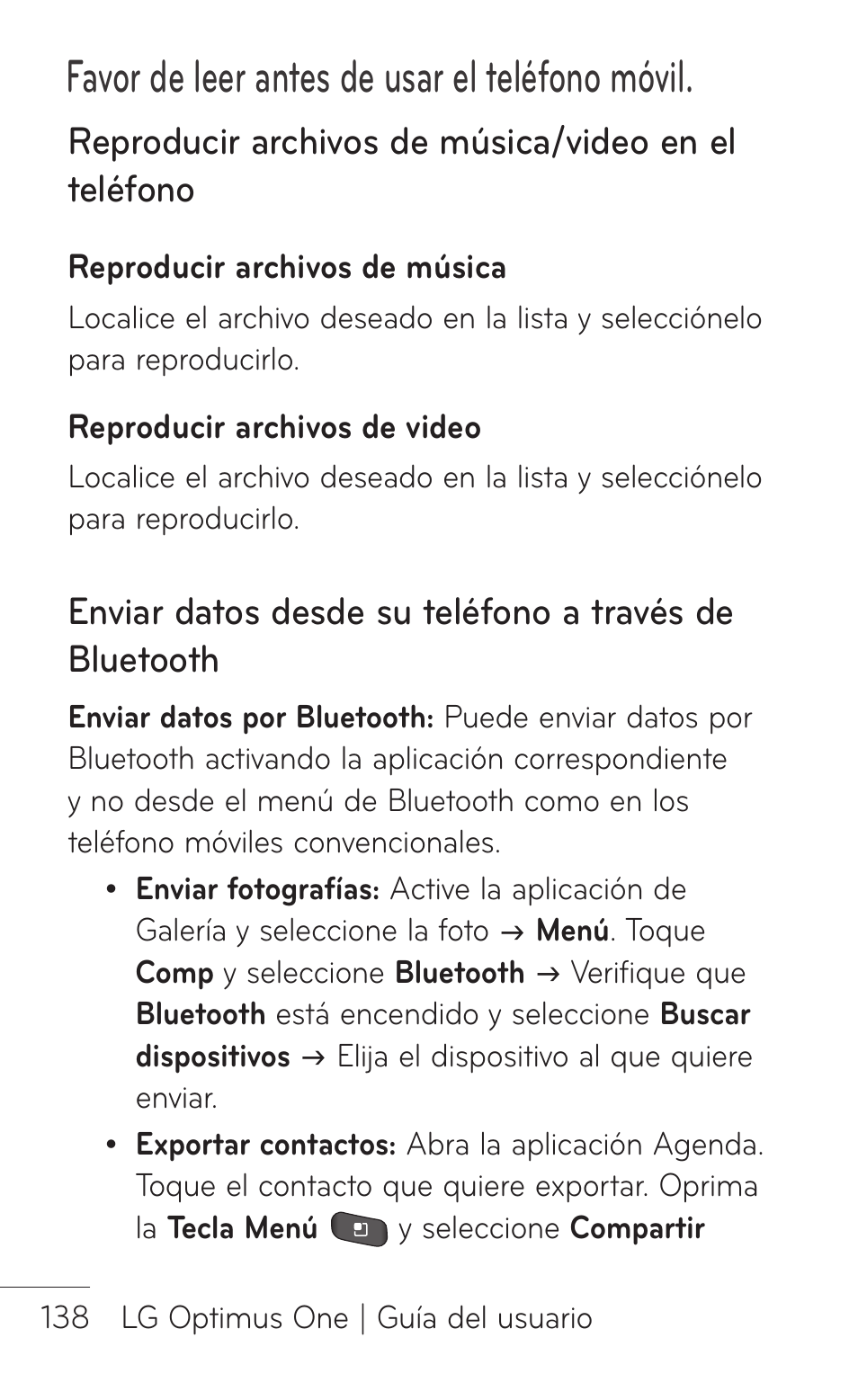 Favor de leer antes de usar el teléfono móvil.

Reproducir archivos de música/video en el teléfono

Reproducir archivos de música

Localice el archivo deseado en la lista y selecciónelo para reproducirlo.

Reproducir archivos de video

Localice el archivo deseado en la lista y selecciónelo para reproducirlo.

Enviar datos desde su teléfono a través de Bluetooth

Enviar datos por Bluetooth: Puede enviar datos por Bluetooth activando la aplicación correspondiente y no desde el menú de Bluetooth como en los teléfono móviles convencionales.

• Enviar fotografías: Active la aplicación de Galería y seleccione la foto → Menú. Toque Comp y seleccione Bluetooth → Verifique que Bluetooth está encendido y seleccione Buscar dispositivos → Elija el dispositivo al que quiere enviar.

• Exportar contactos: Abra la aplicación Agenda. Toque el contacto que quiere exportar. Oprima la Tecla Menú y seleccione Compartir

138 LG Optimus One | Guía del usuario